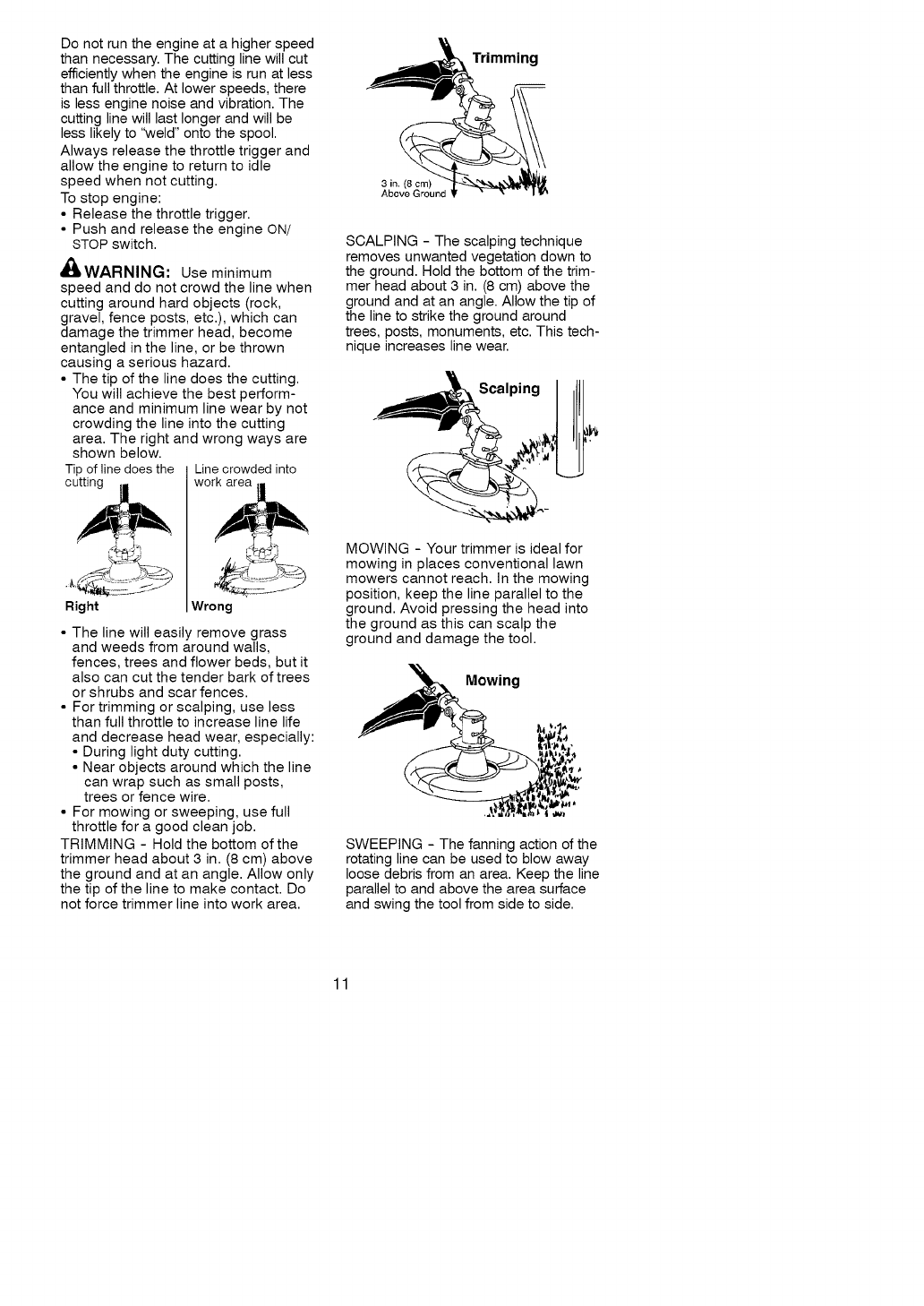 Do not run the engine at a higher speed than necessary. The cutting line will cut efficiently when the engine is run at less than full throttle. At lower speeds, there is less engine noise and vibration. The cutting line will last longer and will be less likely to "weld" onto the spool.

Always release the throttle trigger and allow the engine to return to idle speed when not cutting.

To stop engine:
• Release the throttle trigger.
• Push and release the engine ON/STOP switch.

WARNING: Use minimum speed and do not crowd the line when cutting around hard objects (rock, gravel, fence posts, etc.), which can damage the trimmer head, become entangled in the line, or be thrown causing a serious hazard.
• The tip of the line does the cutting. You will achieve the best performance and minimum line wear by not crowding the line into the cutting area. The right and wrong ways are shown below.

Tip of line does the cutting

Line crowded into work area

Right

Wrong

• The line will easily remove grass and weeds from around walls, fences, trees and flower beds, but it also can cut the tender bark of trees or shrubs and scar fences.
• For trimming or scalping, use less than full throttle to increase line life and decrease head wear, especially:
• During light duty cutting.
• Near objects around which the line can wrap such as small posts, trees or fence wire.
• For mowing or sweeping, use full throttle for a good clean job.

TRIMMING - Hold the bottom of the trimmer head about 3 in. (8 cm) above the ground and at an angle. Allow only the tip of the line to make contact. Do not force trimmer line into work area.

Trimming

3 in. (8 cm) Above Ground

SCALPING - The scalping technique removes unwanted vegetation down to the ground. Hold the bottom of the trimmer head about 3 in. (8 cm) above the ground and at an angle. Allow the tip of the line to strike the ground around trees, posts, monuments, etc. This technique increases line wear.

Scalping

MOWING - Your trimmer is ideal for mowing in places conventional lawn mowers cannot reach. In the mowing position, keep the line parallel to the ground. Avoid pressing the head into the ground as this can scalp the ground and damage the tool.

Mowing

SWEEPING - The fanning action of the rotating line can be used to blow away loose debris from an area. Keep the line parallel to and above the area surface and swing the tool from side to side.

11